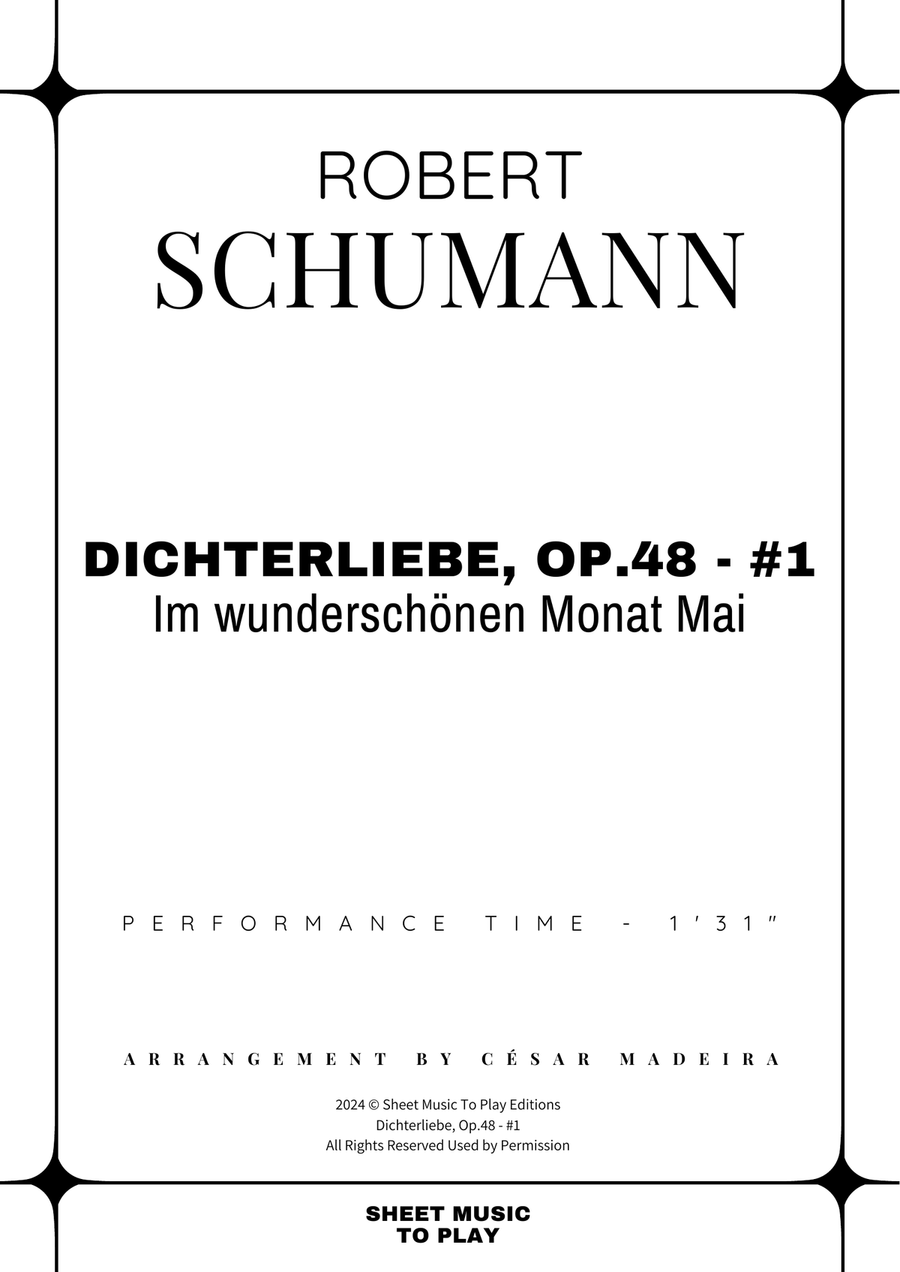 ROBERT
SCHUMANN

DICHTERLIEBE, OP.48 - #1
Im wunderschönen Monat Mai

PERFORMANCE TIME - 1'31"

ARRANGEMENT BY CÉSAR MADEIRA

2024 © Sheet Music To Play Editions
Dichterliebe, Op.48 - #1
All Rights Reserved Used by Permission

SHEET MUSIC
TO PLAY